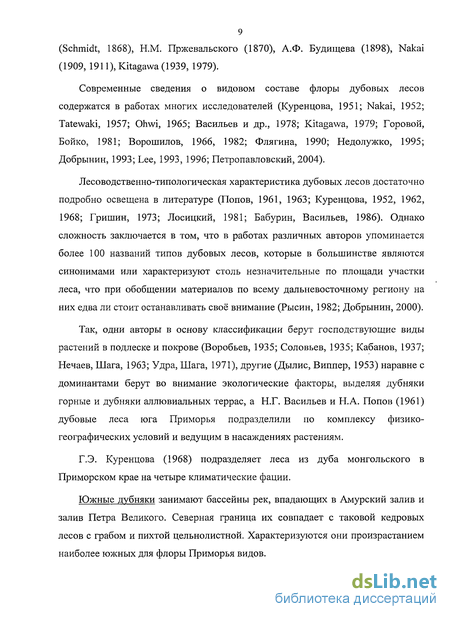 9

(Schmidt, 1868), Н.М. Пржевальского (1870), А.Ф. Будищева (1898), Nakai (1909, 1911), Kitagawa (1939, 1979).

Современные сведения о видовом составе флоры дубовых лесов содержатся в работах многих исследователей (Куренцова, 1951; Nakai, 1952; Tatewaki, 1957; Ohwi, 1965; Васильев и др., 1978; Kitagawa, 1979; Горовой, Бойко, 1981; Ворошилов, 1966, 1982; Флягина, 1990; Недолужко, 1995; Добрынин, 1993; Lee, 1993, 1996; Петропавловский, 2004).

Лесоводственно-типологическая характеристика дубовых лесов достаточно подробно освещена в литературе (Попов, 1961, 1963; Куренцова, 1952, 1962, 1968; Гришин, 1973; Лосицкий, 1981; Бабурин, Васильев, 1986). Однако сложность заключается в том, что в работах различных авторов упоминается более 100 названий типов дубовых лесов, которые в большинстве являются синонимами или характеризуют столь незначительные по площади участки леса, что при обобщении материалов по всему дальневосточному региону на них едва ли стоит останавливать своё внимание (Рысин, 1982; Добрынин, 2000).

Так, одни авторы в основу классификации берут господствующие виды растений в подлеске и покрове (Воробьев, 1935; Соловьев, 1935; Кабанов, 1937; Нечаев, Шага, 1963; Удра, Шага, 1971), другие (Дылис, Виппер, 1953) наравне с доминантами берут во внимание экологические факторы, выделяя дубняки горные и дубняки аллювиальных террас, а Н.Г. Васильев и Н.А. Попов (1961) дубовые леса юга Приморья подразделили по комплексу физико-географических условий и ведущим в насаждениях растениям.

Г.Э. Куренцова (1968) подразделяет леса из дуба монгольского в Приморском крае на четыре климатические фации.

Южные дубняки занимают бассейны рек, впадающих в Амурский залив и залив Петра Великого. Северная граница их совпадает с таковой кедровых лесов с грабом и пихтой цельнолистной. Характеризуются они произрастанием наиболее южных для флоры Приморья видов.

dsLib.net
библиотека диссертаций